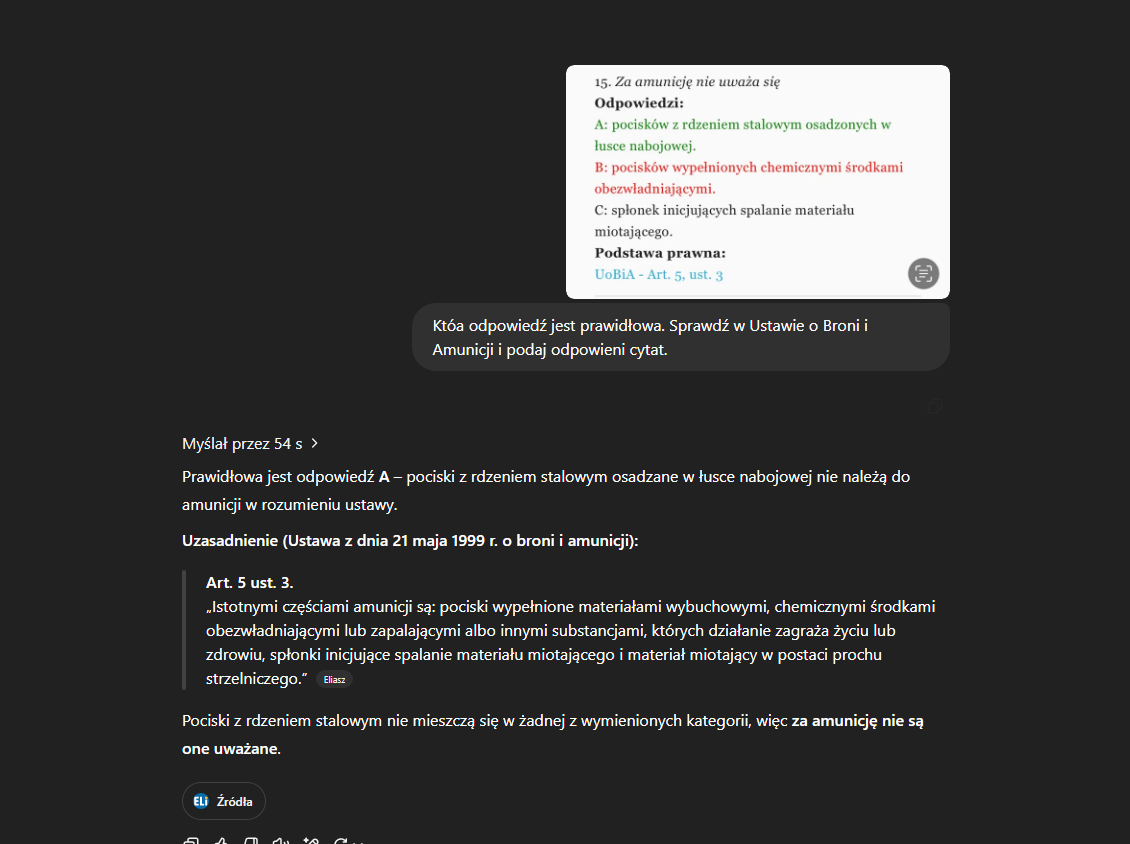 15. Za amunicję nie uważa się
Odpowiedzi:
A: pocisków z rdzeniem stalowym osadzonych w łusce nabojowej.
B: pocisków wypełnionych chemicznymi środkami obezwładniającymi.
C: spłonek inicjujących spalanie materiału miotającego.
Podstawa prawna:
UoBiA - Art. 5, ust. 3

Któa odpowiedź jest prawidłowa. Sprawdź w Ustawie o Broni i Amunicji i podaj odpowieni cytat.

Myślał przez 54 s

Prawidłowa jest odpowiedź A – pociski z rdzeniem stalowym osadzane w łusce nabojowej nie należą do amunicji w rozumieniu ustawy.

Uzasadnienie (Ustawa z dnia 21 maja 1999 r. o broni i amunicji):

Art. 5 ust. 3.
„Istotnymi częściami amunicji są: pociski wypełnione materiałami wybuchowymi, chemicznymi środkami obezwładniającymi lub zapalającymi albo innymi substancjami, których działanie zagraża życiu lub zdrowiu, spłonki inicjujące spalanie materiału miotającego i materiał miotający w postaci prochu strzelniczego.” Eliasz

Pociski z rdzeniem stalowym nie mieszczą się w żadnej z wymienionych kategorii, więc za amunicję nie są one uważane.

ELI Źródła